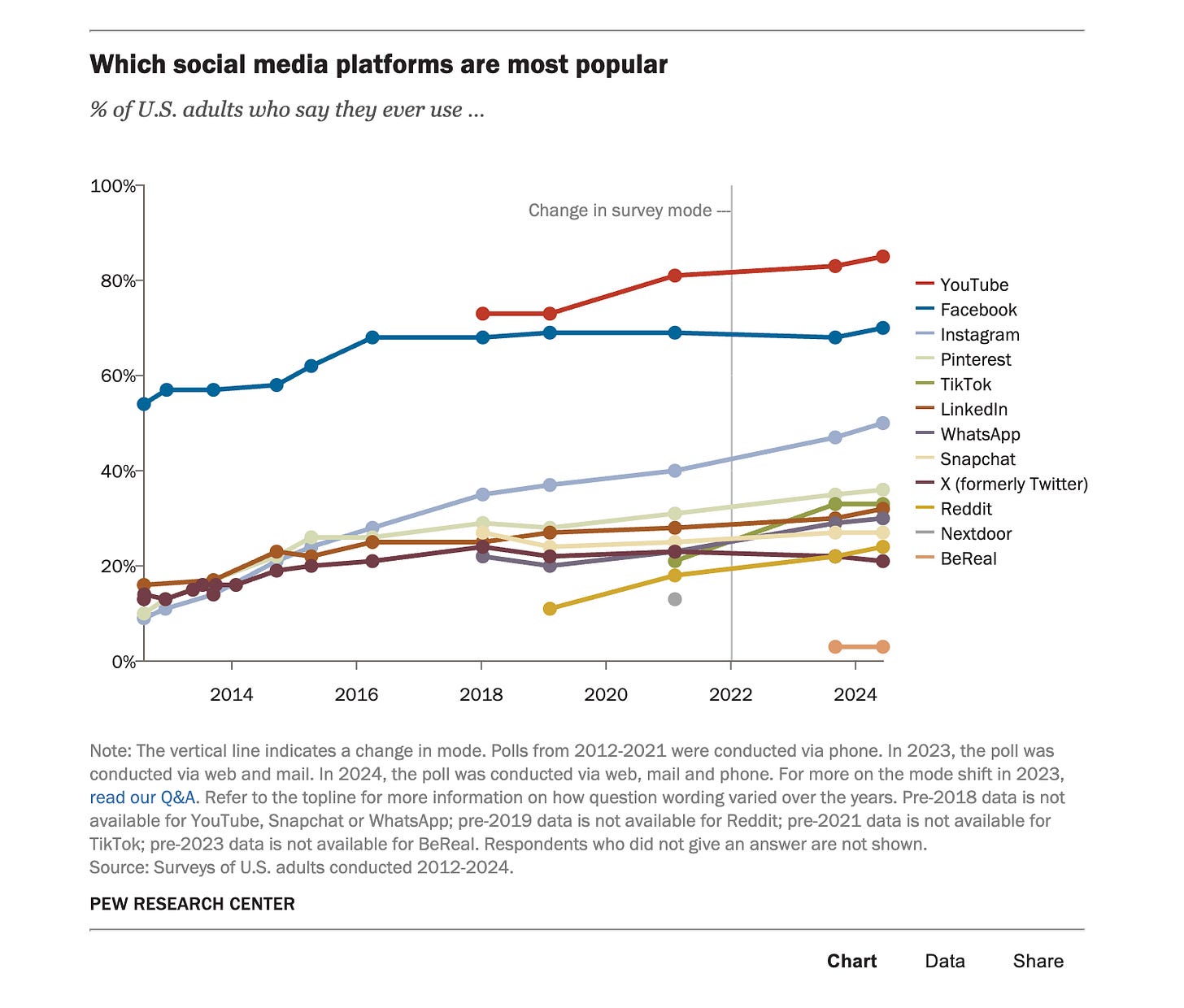 Which social media platforms are most popular

% of U.S. adults who say they ever use ...

100%
80%
60%
40%
20%
0%

Change in survey mode ---

2014
2016
2018
2020
2022
2024

YouTube
Facebook
Instagram
Pinterest
TikTok
LinkedIn
WhatsApp
Snapchat
X (formerly Twitter)
Reddit
Nextdoor
BeReal

Note: The vertical line indicates a change in mode. Polls from 2012-2021 were conducted via phone. In 2023, the poll was conducted via web and mail. In 2024, the poll was conducted via web, mail and phone. For more on the mode shift in 2023, read our Q&A. Refer to the topline for more information on how question wording varied over the years. Pre-2018 data is not available for YouTube, Snapchat or WhatsApp; pre-2019 data is not available for Reddit; pre-2021 data is not available for TikTok; pre-2023 data is not available for BeReal. Respondents who did not give an answer are not shown.
Source: Surveys of U.S. adults conducted 2012-2024.

PEW RESEARCH CENTER

Chart
Data
Share